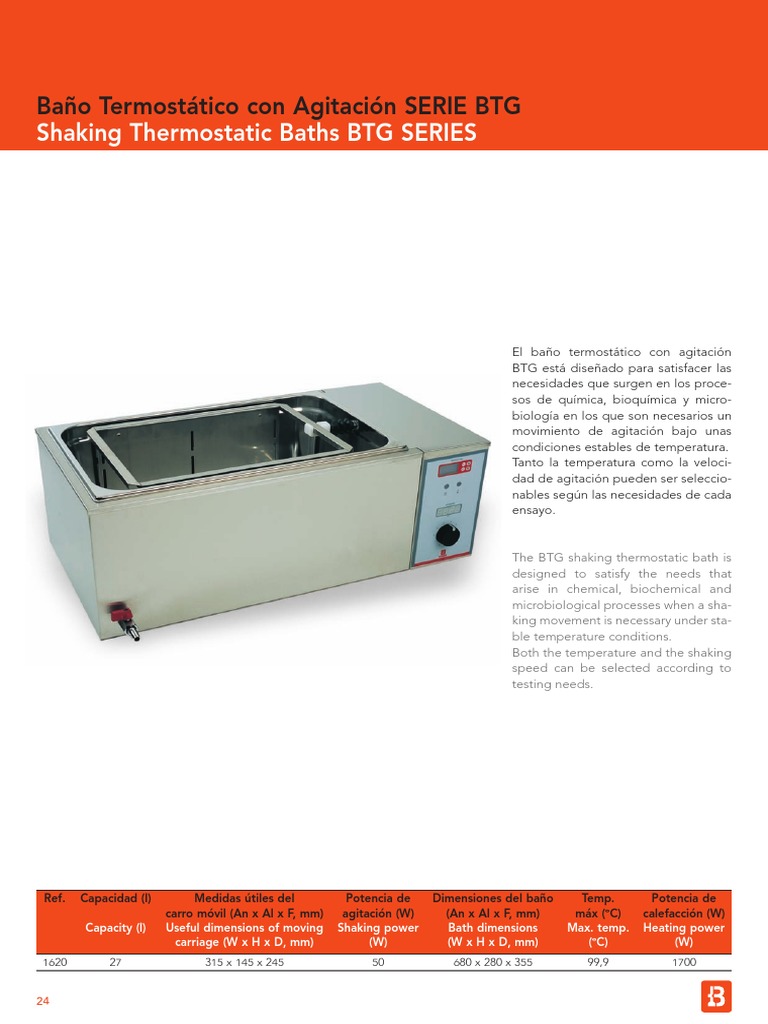 Baño Termostático con Agitación SERIE BTG
Shaking Thermostatic Baths BTG SERIES

El baño termostático con agitación BTG está diseñado para satisfacer las necesidades que surgen en los procesos de química, bioquímica y microbiología en los que son necesarios un movimiento de agitación bajo unas condiciones estables de temperatura.
Tanto la temperatura como la velocidad de agitación pueden ser seleccionables según las necesidades de cada ensayo.

The BTG shaking thermostatic bath is designed to satisfy the needs that arise in chemical, biochemical and microbiological processes when a shaking movement is necessary under stable temperature conditions.
Both the temperature and the shaking speed can be selected according to testing needs.

| Ref. | Capacidad (l) Capacity (l) | Medidas útiles del carro móvil (An x Al x F, mm) Useful dimensions of moving carriage (W x H x D, mm) | Potencia de agitación (W) Shaking power (W) | Dimensiones del baño (An x Al x F, mm) Bath dimensions (W x H x D, mm) | Temp. máx (°C) Max. temp. (°C) | Potencia de calefacción (W) Heating power (W) |
|---|---|---|---|---|---|---|
| 1620 | 27 | 315 x 145 x 245 | 50 | 680 x 280 x 355 | 99,9 | 1700 |

24